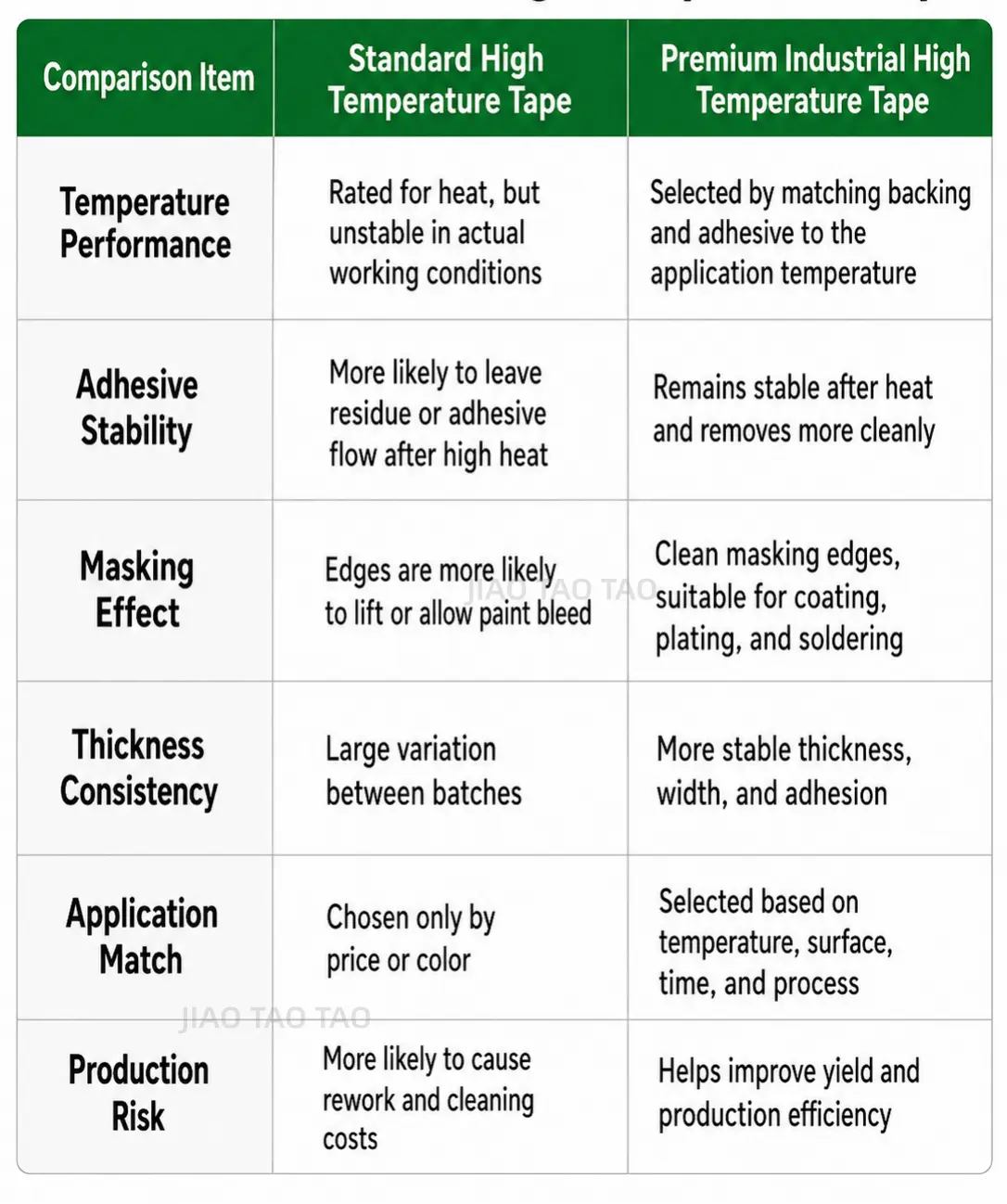 | Comparison Item | Standard High Temperature Tape | Premium Industrial High Temperature Tape |
|---|---|---|
| Temperature Performance | Rated for heat, but unstable in actual working conditions | Selected by matching backing and adhesive to the application temperature |
| Adhesive Stability | More likely to leave residue or adhesive flow after high heat | Remains stable after heat and removes more cleanly |
| Masking Effect | Edges are more likely to lift or allow paint bleed | Clean masking edges, suitable for coating, plating, and soldering |
| Thickness Consistency | Large variation between batches | More stable thickness, width, and adhesion |
| Application Match | Chosen only by price or color | Selected based on temperature, surface, time, and process |
| Production Risk | More likely to cause rework and cleaning costs | Helps improve yield and production efficiency |

JIAO TAO TAO
JIAO TAO TAO